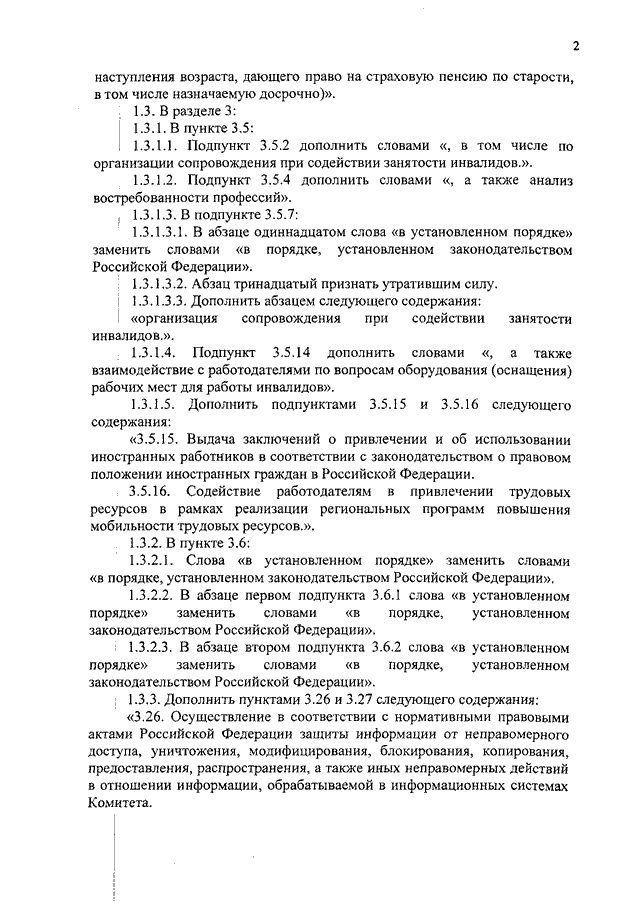 2

наступления возраста, дающего право на страховую пенсию по старости, в том числе назначаемую досрочно)».

1.3. В разделе 3:

1.3.1. В пункте 3.5:

1.3.1.1. Подпункт 3.5.2 дополнить словами «, в том числе по организации сопровождения при содействии занятости инвалидов.».

1.3.1.2. Подпункт 3.5.4 дополнить словами «, а также анализ востребованности профессий».

1.3.1.3. В подпункте 3.5.7:

1.3.1.3.1. В абзаце одиннадцатом слова «в установленном порядке» заменить словами «в порядке, установленном законодательством Российской Федерации».

1.3.1.3.2. Абзац тринадцатый признать утратившим силу.

1.3.1.3.3. Дополнить абзацем следующего содержания:

«организация сопровождения при содействии занятости инвалидов.».

1.3.1.4. Подпункт 3.5.14 дополнить словами «, а также взаимодействие с работодателями по вопросам оборудования (оснащения) рабочих мест для работы инвалидов».

1.3.1.5. Дополнить подпунктами 3.5.15 и 3.5.16 следующего содержания:

«3.5.15. Выдача заключений о привлечении и об использовании иностранных работников в соответствии с законодательством о правовом положении иностранных граждан в Российской Федерации.

3.5.16. Содействие работодателям в привлечении трудовых ресурсов в рамках реализации региональных программ повышения мобильности трудовых ресурсов.».

1.3.2. В пункте 3.6:

1.3.2.1. Слова «в установленном порядке» заменить словами «в порядке, установленном законодательством Российской Федерации».

1.3.2.2. В абзаце первом подпункта 3.6.1 слова «в установленном порядке» заменить словами «в порядке, установленном законодательством Российской Федерации».

1.3.2.3. В абзаце втором подпункта 3.6.2 слова «в установленном порядке» заменить словами «в порядке, установленном законодательством Российской Федерации».

1.3.3. Дополнить пунктами 3.26 и 3.27 следующего содержания:

«3.26. Осуществление в соответствии с нормативными правовыми актами Российской Федерации защиты информации от неправомерного доступа, уничтожения, модифицирования, блокирования, копирования, предоставления, распространения, а также иных неправомерных действий в отношении информации, обрабатываемой в информационных системах Комитета.